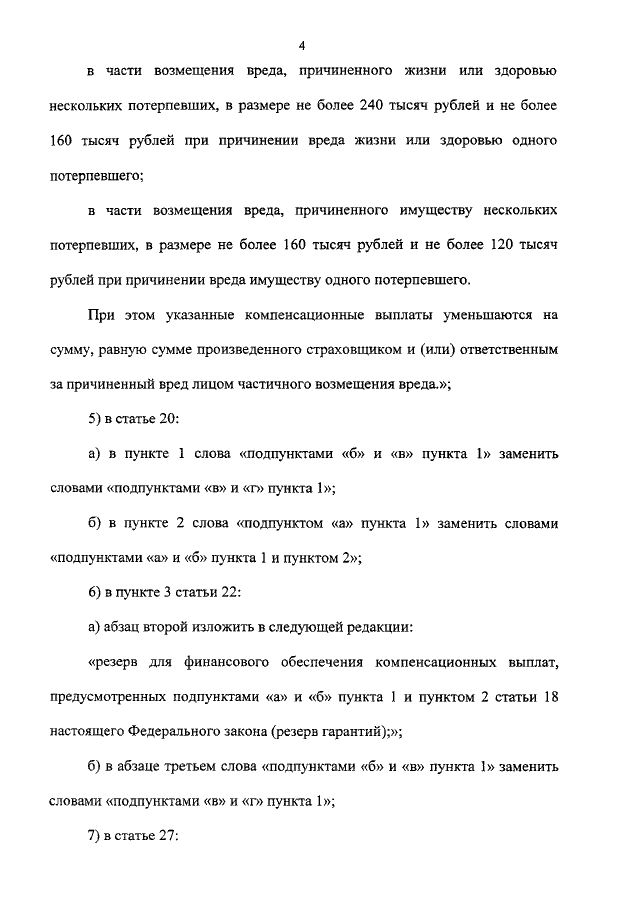 4

в части возмещения вреда, причиненного жизни или здоровью нескольких потерпевших, в размере не более 240 тысяч рублей и не более 160 тысяч рублей при причинении вреда жизни или здоровью одного потерпевшего;

в части возмещения вреда, причиненного имуществу нескольких потерпевших, в размере не более 160 тысяч рублей и не более 120 тысяч рублей при причинении вреда имуществу одного потерпевшего.

При этом указанные компенсационные выплаты уменьшаются на сумму, равную сумме произведенного страховщиком и (или) ответственным за причиненный вред лицом частичного возмещения вреда.»;

5) в статье 20:

а) в пункте 1 слова «подпунктами «б» и «в» пункта 1» заменить словами «подпунктами «в» и «г» пункта 1»;

б) в пункте 2 слова «подпунктом «а» пункта 1» заменить словами «подпунктами «а» и «б» пункта 1 и пунктом 2»;

6) в пункте 3 статьи 22:

а) абзац второй изложить в следующей редакции:

«резерв для финансового обеспечения компенсационных выплат, предусмотренных подпунктами «а» и «б» пункта 1 и пунктом 2 статьи 18 настоящего Федерального закона (резерв гарантий);»;

б) в абзаце третьем слова «подпунктами «б» и «в» пункта 1» заменить словами «подпунктами «в» и «г» пункта 1»;

7) в статье 27: